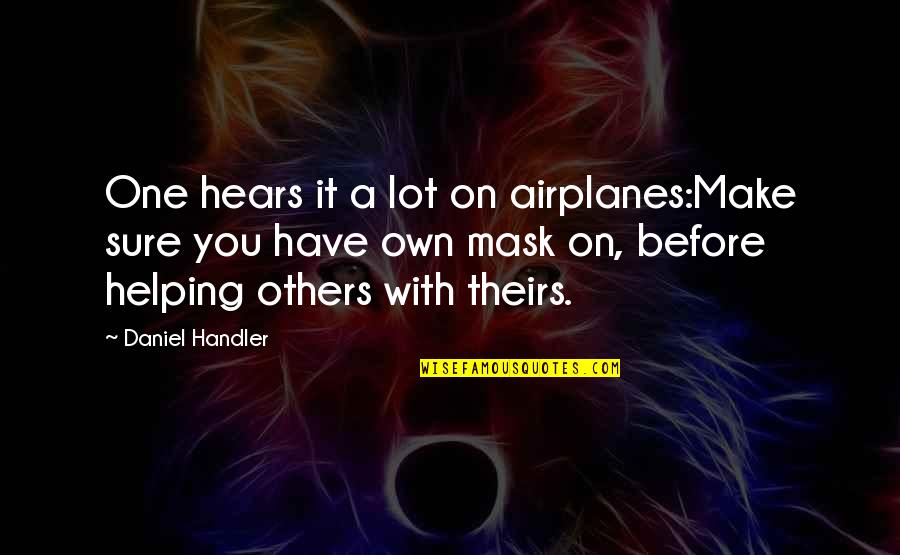 One hears it a lot on airplanes:Make sure you have own mask on, before helping others with theirs.

~ Daniel Handler

WISEFAMOUSQUOTES.COM